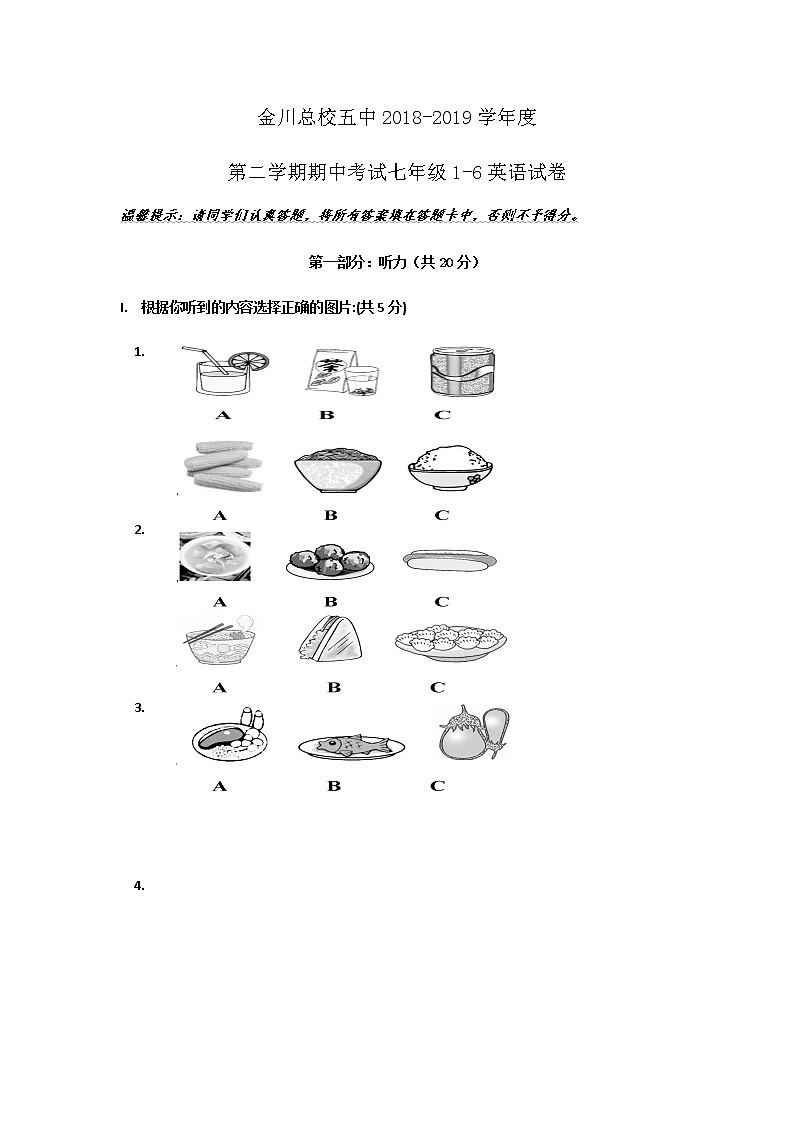 金川总校五中 2018-2019 学年度

第二学期期中考试七年级 1-6 英语试卷

温馨提示：请同学们认真答题，将所有答案填在答题卡中，否则不予得分。

第一部分：听力（共 20 分）

I. 根据你听到的内容选择正确的图片:(共 5 分)

1.

茶

A B C

A B C

2.

A B C

A B C

3.

A B C

4.